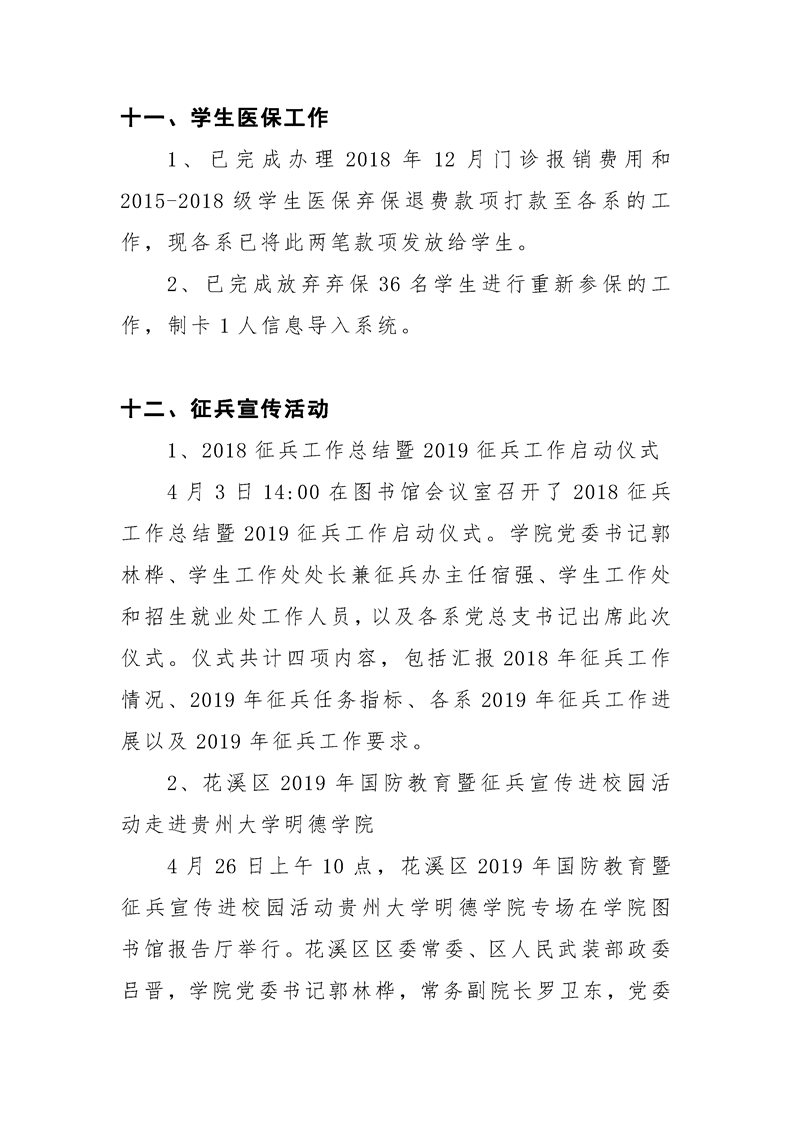 十一、学生医保工作

1、已完成办理 2018 年 12 月门诊报销费用和 2015-2018 级学生医保弃保退费款项打款至各系的工作，现各系已将此两笔款项发放给学生。

2、已完成放弃弃保 36 名学生进行重新参保的工作，制卡 1 人信息导入系统。

十二、征兵宣传活动

1、2018 征兵工作总结暨 2019 征兵工作启动仪式

4 月 3 日 14:00 在图书馆会议室召开了 2018 征兵工作总结暨 2019 征兵工作启动仪式。学院党委书记郭林桦、学生工作处处长兼征兵办主任宿强、学生工作处和招生就业处工作人员，以及各系党总支书记出席此次仪式。仪式共计四项内容，包括汇报 2018 年征兵工作情况、2019 年征兵任务指标、各系 2019 年征兵工作进展以及 2019 年征兵工作要求。

2、花溪区 2019 年国防教育暨征兵宣传进校园活动走进贵州大学明德学院

4 月 26 日上午 10 点，花溪区 2019 年国防教育暨征兵宣传进校园活动贵州大学明德学院专场在学院图书馆报告厅举行。花溪区区委常委、区人民武装部政委吕晋，学院党委书记郭林桦，常务副院长罗卫东，党委